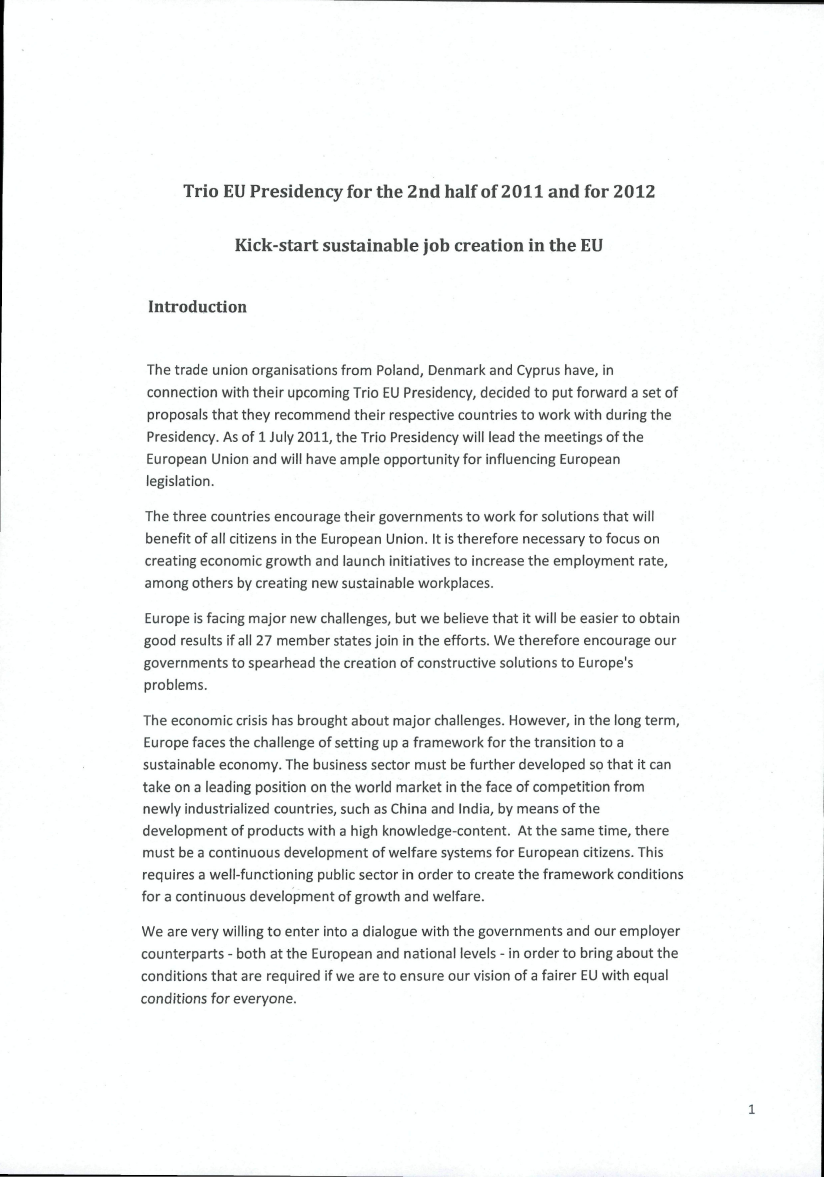 Trio EU Presidency for the 2nd half of 2011 and for 2012

Kick-start sustainable job creation in the EU

Introduction

The trade union organisations from Poland, Denmark and Cyprus have, in connection with their upcoming Trio EU Presidency, decided to put forward a set of proposals that they recommend their respective countries to work with during the Presidency. As of 1 July 2011, the Trio Presidency will lead the meetings of the European Union and will have ample opportunity for influencing European legislation.

The three countries encourage their governments to work for solutions that will benefit of all citizens in the European Union. It is therefore necessary to focus on creating economic growth and launch initiatives to increase the employment rate, among others by creating new sustainable workplaces.

Europe is facing major new challenges, but we believe that it will be easier to obtain good results if all 27 member states join in the efforts. We therefore encourage our governments to spearhead the creation of constructive solutions to Europe's problems.

The economic crisis has brought about major challenges. However, in the long term, Europe faces the challenge of setting up a framework for the transition to a sustainable economy. The business sector must be further developed so that it can take on a leading position on the world market in the face of competition from newly industrialized countries, such as China and India, by means of the development of products with a high knowledge-content. At the same time, there must be a continuous development of welfare systems for European citizens. This requires a well-functioning public sector in order to create the framework conditions for a continuous development of growth and welfare.

We are very willing to enter into a dialogue with the governments and our employer counterparts - both at the European and national levels - in order to bring about the conditions that are required if we are to ensure our vision of a fairer EU with equal conditions for everyone.

1